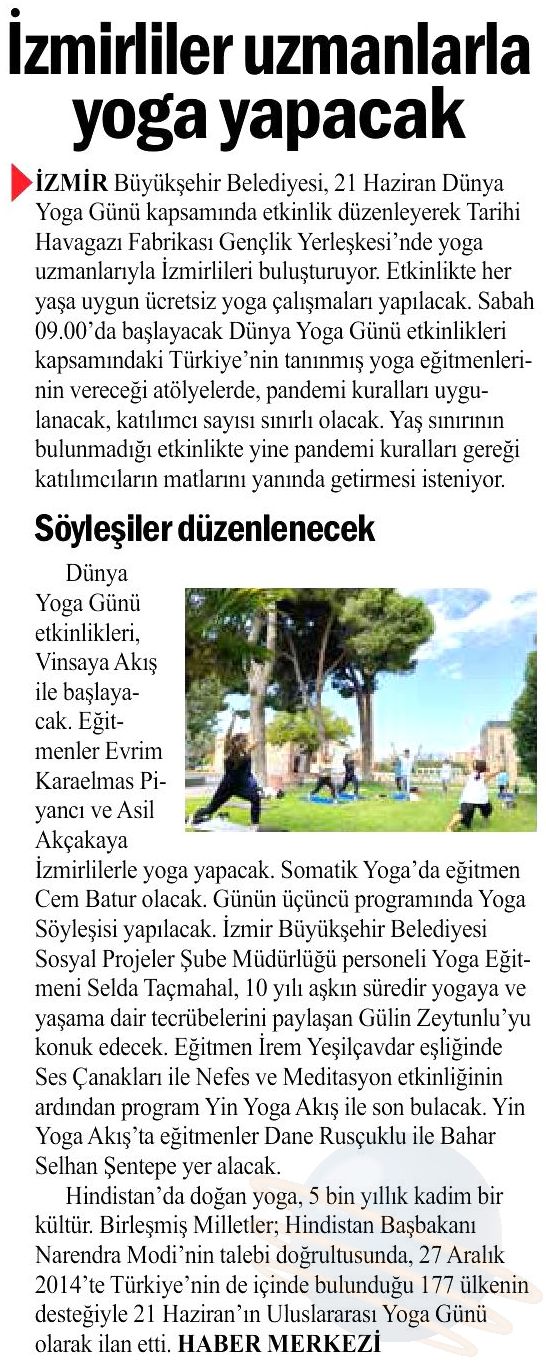 İzmirliler uzmanlarla yoga yapacak

İZMİR Büyükşehir Belediyesi, 21 Haziran Dünya Yoga Günü kapsamında etkinlik düzenleyerek Tarihi Havagazı Fabrikası Gençlik Yerleşkesi'nde yoga uzmanlarıyla İzmirlileri buluşturuyor. Etkinlikte her yaşa uygun ücretsiz yoga çalışmaları yapılacak. Sabah 09.00'da başlayacak Dünya Yoga Günü etkinlikleri kapsamındaki Türkiye'nin tanınmış yoga eğitmenlerinin vereceği atölyelerde, pandemi kuralları uygulanacak, katılımcı sayısı sınırlı olacak. Yaş sınırının bulunmadığı etkinlikte yine pandemi kuralları gereği katılımcıların matlarını yanında getirmesi isteniyor.

Söyleşiler düzenlenecek

Dünya Yoga Günü etkinlikleri, Vinsaya Akış ile başlayacak. Eğitmenler Evrim Karaelmas Piyancı ve Asil Akçakaya İzmirlilerle yoga yapacak. Somatik Yoga'da eğitmen Cem Batur olacak. Günün üçüncü programında Yoga Söyleşisi yapılacak. İzmir Büyükşehir Belediyesi Sosyal Projeler Şube Müdürlüğü personeli Yoga Eğitmeni Selda Taçmahal, 10 yılı aşkın süredir yogaya ve yaşama dair tecrübelerini paylaşan Gülin Zeytunlu'yu konuk edecek. Eğitmen İrem Yeşilçavdar eşliğinde Ses Çanakları ile Nefes ve Meditasyon etkinliğinin ardından program Yin Yoga Akış ile son bulacak. Yin Yoga Akış'ta eğitmenler Dane Rusçuklu ile Bahar Selhan Şentepe yer alacak.

Hindistan'da doğan yoga, 5 bin yıllık kadim bir kültür. Birleşmiş Milletler; Hindistan Başbakanı Narendra Modi'nin talebi doğrultusunda, 27 Aralık 2014'te Türkiye'nin de içinde bulunduğu 177 ülkenin desteğiyle 21 Haziran'ın Uluslararası Yoga Günü olarak ilan etti. HABER MERKEZİ